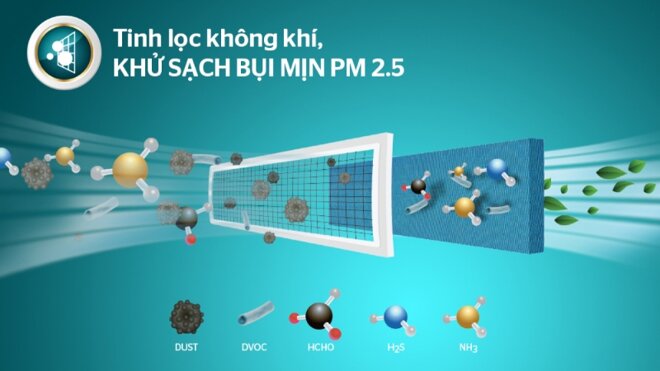 Tinh lọc không khí,
KHỬ SẠCH BỤI MỊN PM 2.5

DUST
DVOC
HCHO
$H_2S$
$NH_3$